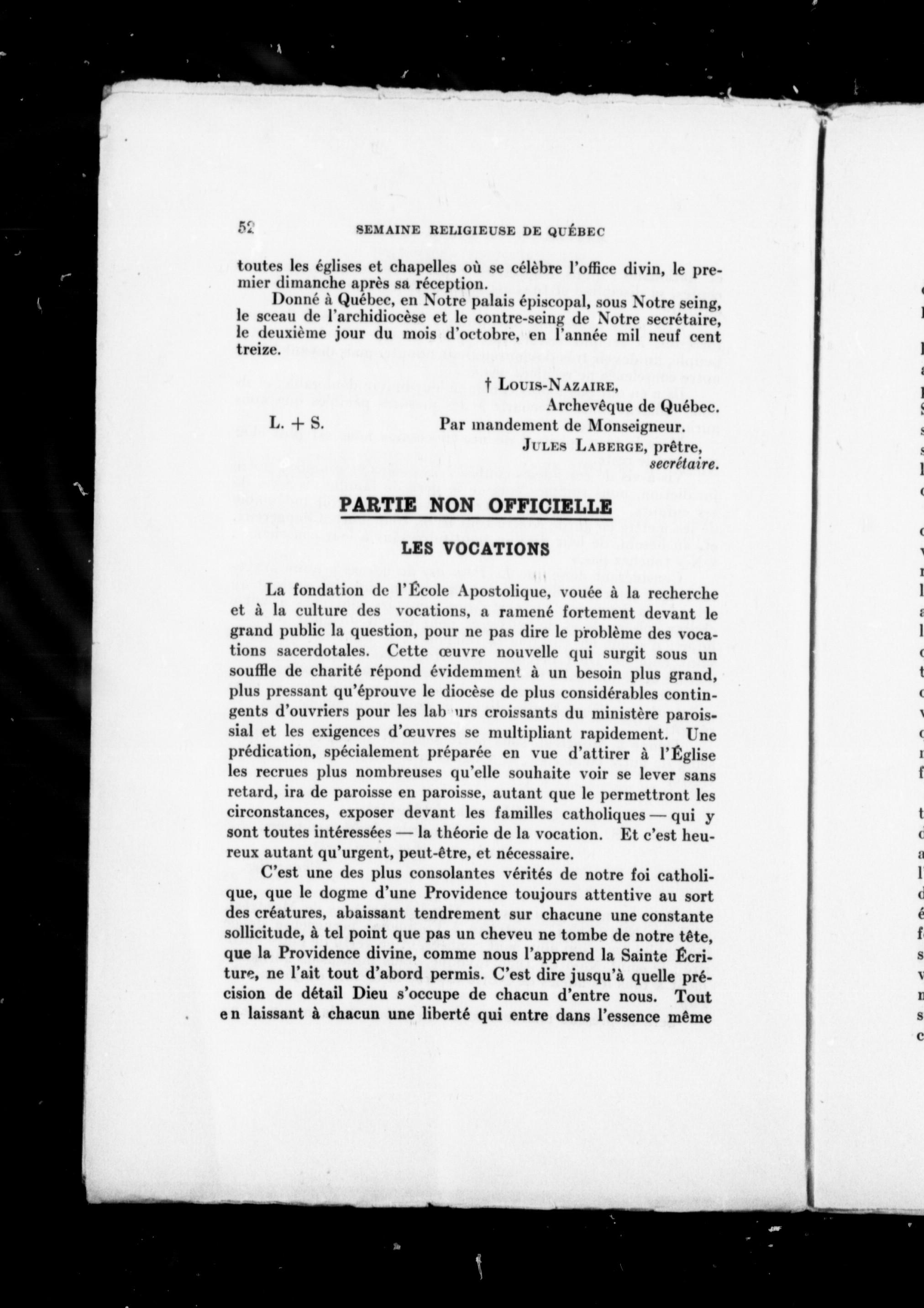 52 SEMAINE RELIGIEUSE DE QUÉBEC

toutes les églises et chapelles où se célèbre l'office divin, le premier dimanche après sa réception.

Donné à Québec, en Notre palais épiscopal, sous Notre seing, le sceau de l'archidiocèse et le contre-seing de Notre secrétaire, le deuxième jour du mois d'octobre, en l'année mil neuf cent treize.

† LOUIS-NAZAIRE,
Archevêque de Québec.

L. + S.

Par mandement de Monseigneur.
JULES LABERGE, prêtre,
secrétaire.

PARTIE NON OFFICIELLE

LES VOCATIONS

La fondation de l'École Apostolique, vouée à la recherche et à la culture des vocations, a ramené fortement devant le grand public la question, pour ne pas dire le problème des vocations sacerdotales. Cette œuvre nouvelle qui surgit sous un souffle de charité répond évidemment à un besoin plus grand, plus pressant qu'éprouve le diocèse de plus considérables contingents d'ouvriers pour les lab urs croissants du ministère paroissial et les exigences d'œuvres se multipliant rapidement. Une prédication, spécialement préparée en vue d'attirer à l'Église les recrues plus nombreuses qu'elle souhaite voir se lever sans retard, ira de paroisse en paroisse, autant que le permettront les circonstances, exposer devant les familles catholiques — qui y sont toutes intéressées — la théorie de la vocation. Et c'est heureux autant qu'urgent, peut-être, et nécessaire.

C'est une des plus consolantes vérités de notre foi catholique, que le dogme d'une Providence toujours attentive au sort des créatures, abaissant tendrement sur chacune une constante sollicitude, à tel point que pas un cheveu ne tombe de notre tête, que la Providence divine, comme nous l'apprend la Sainte Écriture, ne l'ait tout d'abord permis. C'est dire jusqu'à quelle précision de détail Dieu s'occupe de chacun d'entre nous. Tout en laissant à chacun une liberté qui entre dans l'essence même